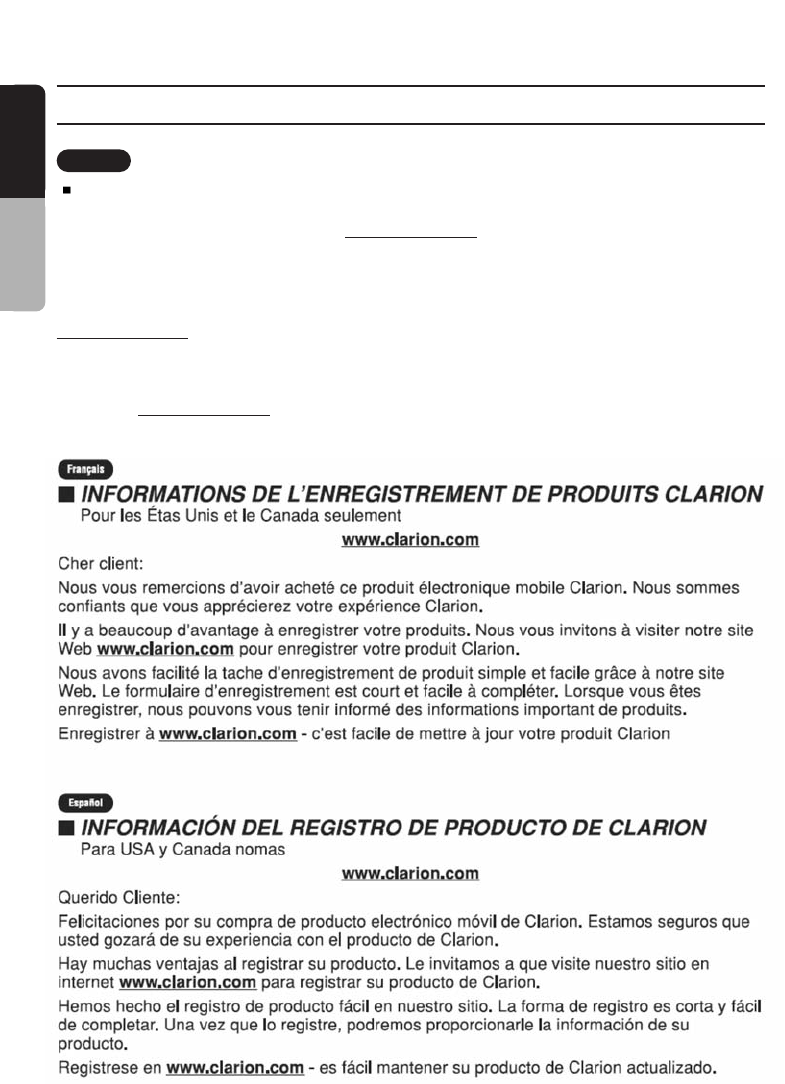 Français

■ INFORMATIONS DE L'ENREGISTREMENT DE PRODUITS CLARION

Pour les Étas Unis et le Canada seulement

www.clarion.com

Cher client:

Nous vous remercions d'avoir acheté ce produit électronique mobile Clarion. Nous sommes confiants que vous apprécierez votre expérience Clarion.

Il y a beaucoup d'avantage à enregistrer votre produits. Nous vous invitons à visiter notre site Web www.clarion.com pour enregistrer votre produit Clarion.

Nous avons facilité la tache d'enregistrement de produit simple et facile grâce à notre site Web. Le formulaire d'enregistrement est court et facile à compléter. Lorsque vous êtes enregistrer, nous pouvons vous tenir informé des informations important de produits.

Enregistrer à www.clarion.com - c'est facile de mettre à jour votre produit Clarion

Español

■ INFORMACIÓN DEL REGISTRO DE PRODUCTO DE CLARION

Para USA y Canada nomas

www.clarion.com

Querido Cliente:

Felicitaciones por su compra de producto electrónico móvil de Clarion. Estamos seguros que usted gozará de su experiencia con el producto de Clarion.

Hay muchas ventajas al registrar su producto. Le invitamos a que visite nuestro sitio en internet www.clarion.com para registrar su producto de Clarion.

Hemos hecho el registro de producto fácil en nuestro sitio. La forma de registro es corta y fácil de completar. Una vez que lo registre, podremos proporcionarle la información de su producto.

Registrese en www.clarion.com - es fácil mantener su producto de Clarion actualizado.